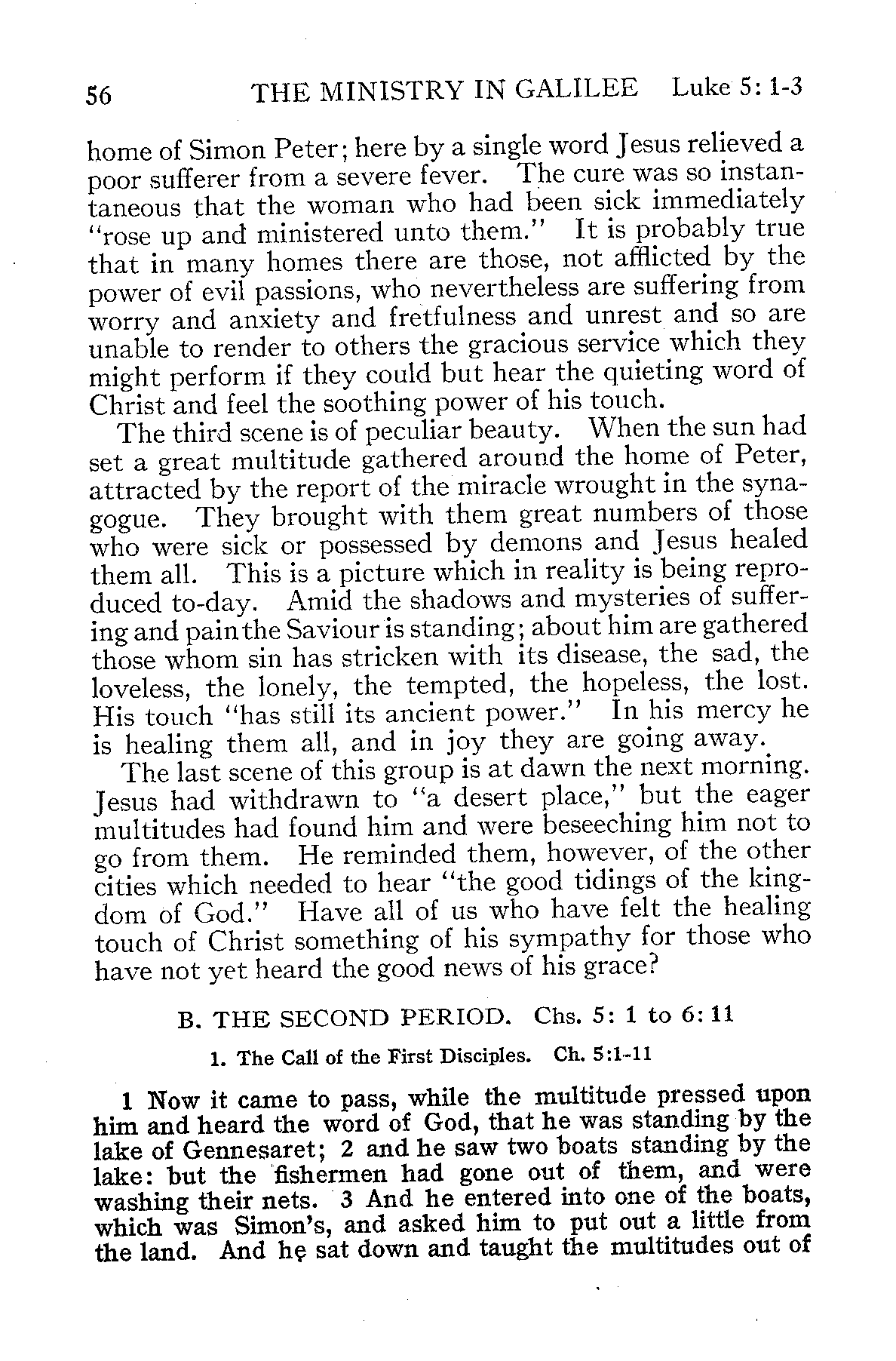 56 THE MINISTRY IN GALILEE Luke 5: 1-3

home of Simon Peter; here by a single word Jesus relieved a poor sufferer from a severe fever. The cure was so instantaneous that the woman who had been sick immediately "rose up and ministered unto them." It is probably true that in many homes there are those, not afflicted by the power of evil passions, who nevertheless are suffering from worry and anxiety and fretfulness and unrest and so are unable to render to others the gracious service which they might perform if they could but hear the quieting word of Christ and feel the soothing power of his touch.

The third scene is of peculiar beauty. When the sun had set a great multitude gathered around the home of Peter, attracted by the report of the miracle wrought in the synagogue. They brought with them great numbers of those who were sick or possessed by demons and Jesus healed them all. This is a picture which in reality is being reproduced to-day. Amid the shadows and mysteries of suffering and pain the Saviour is standing; about him are gathered those whom sin has stricken with its disease, the sad, the loveless, the lonely, the tempted, the hopeless, the lost. His touch "has still its ancient power." In his mercy he is healing them all, and in joy they are going away.

The last scene of this group is at dawn the next morning. Jesus had withdrawn to "a desert place," but the eager multitudes had found him and were beseeching him not to go from them. He reminded them, however, of the other cities which needed to hear "the good tidings of the kingdom of God." Have all of us who have felt the healing touch of Christ something of his sympathy for those who have not yet heard the good news of his grace?

B. THE SECOND PERIOD. Chs. 5: 1 to 6: 11

1. The Call of the First Disciples. Ch. 5:1-11

1 Now it came to pass, while the multitude pressed upon him and heard the word of God, that he was standing by the lake of Gennesaret; 2 and he saw two boats standing by the lake: but the fishermen had gone out of them, and were washing their nets. 3 And he entered into one of the boats, which was Simon's, and asked him to put out a little from the land. And he sat down and taught the multitudes out of